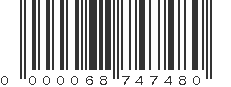 0 000068 747480